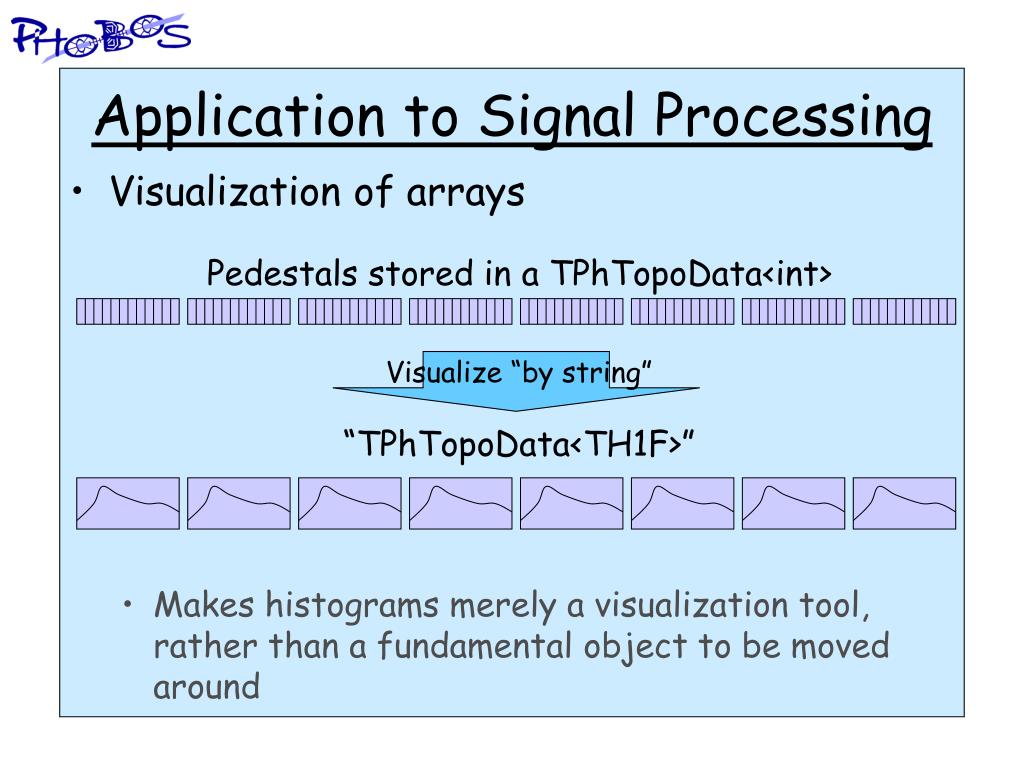 PHOBOS

Application to Signal Processing

• Visualization of arrays

Pedestals stored in a TPhTopoData<int>

Visualize “by string”

“TPhTopoData<TH1F>”

• Makes histograms merely a visualization tool, rather than a fundamental object to be moved around